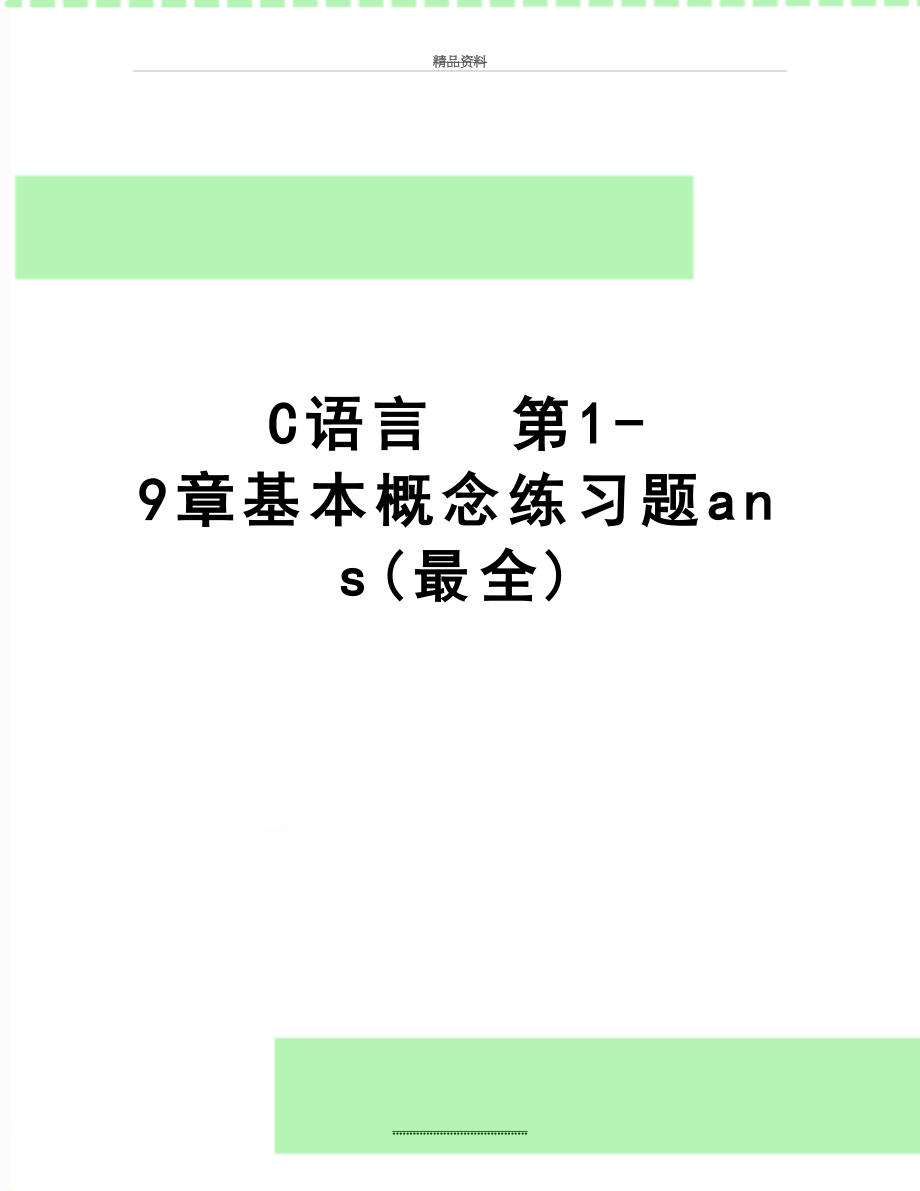 精品资料

C语言 第1-9章基本概念练习题ans(最全)